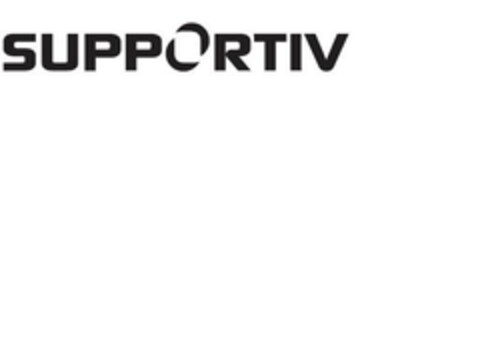 SUPPORTIV